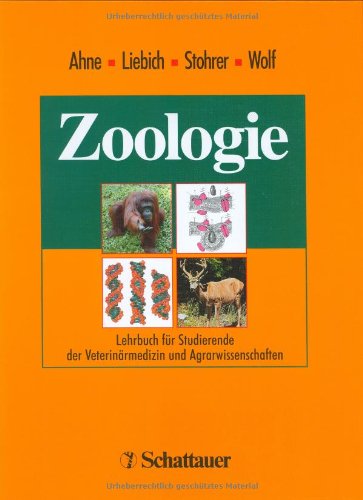 Urheberrechtlich geschütztes Material

Ahne ▪ Liebich ▪ Stohrer ▪ Wolf

Zoologie

Lehrbuch für Studierende der Veterinärmedizin und Agrarwissenschaften

Schattauer

Urheberrechtlich geschütztes Material